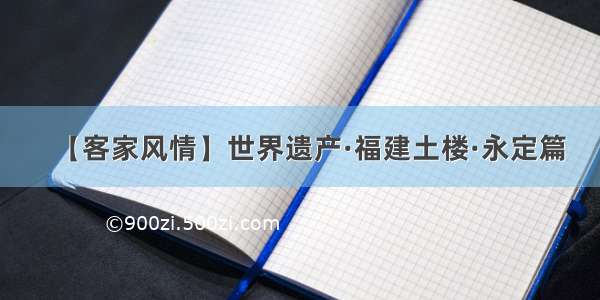 【客家风情】世界遗产·福建土楼·永定篇

©900zi.500zi.com